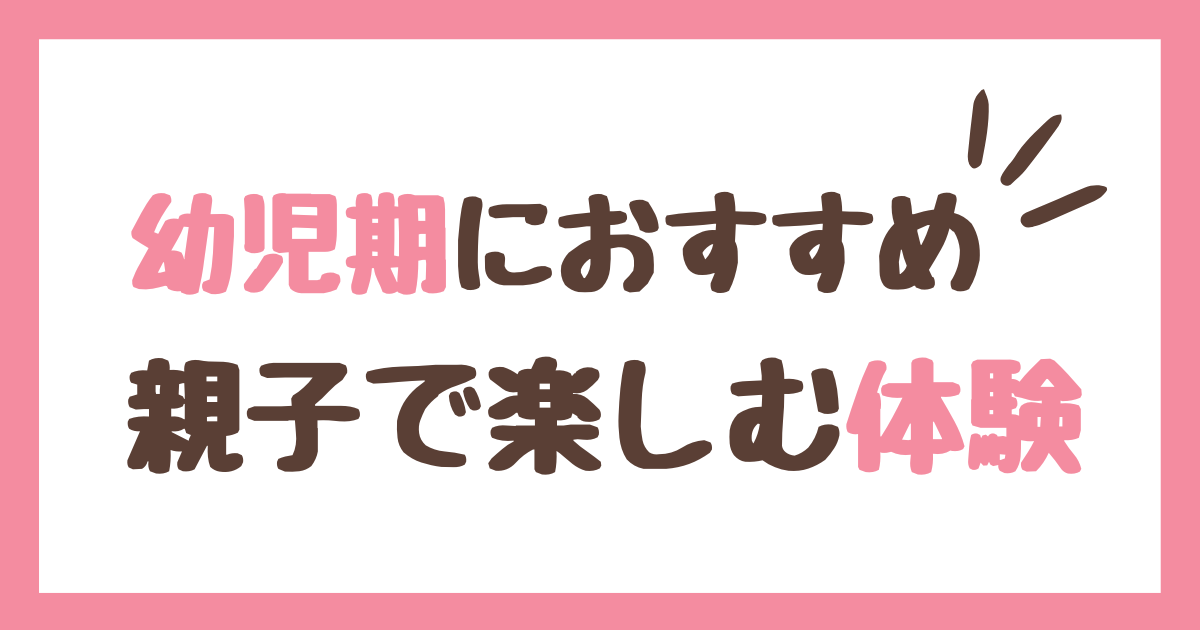 幼児期におすすめ
親子で楽しむ体験